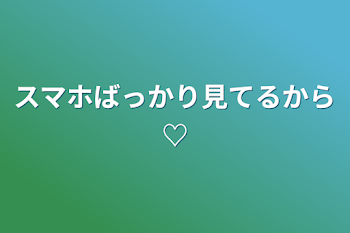 スマホばっかり見てるから♡